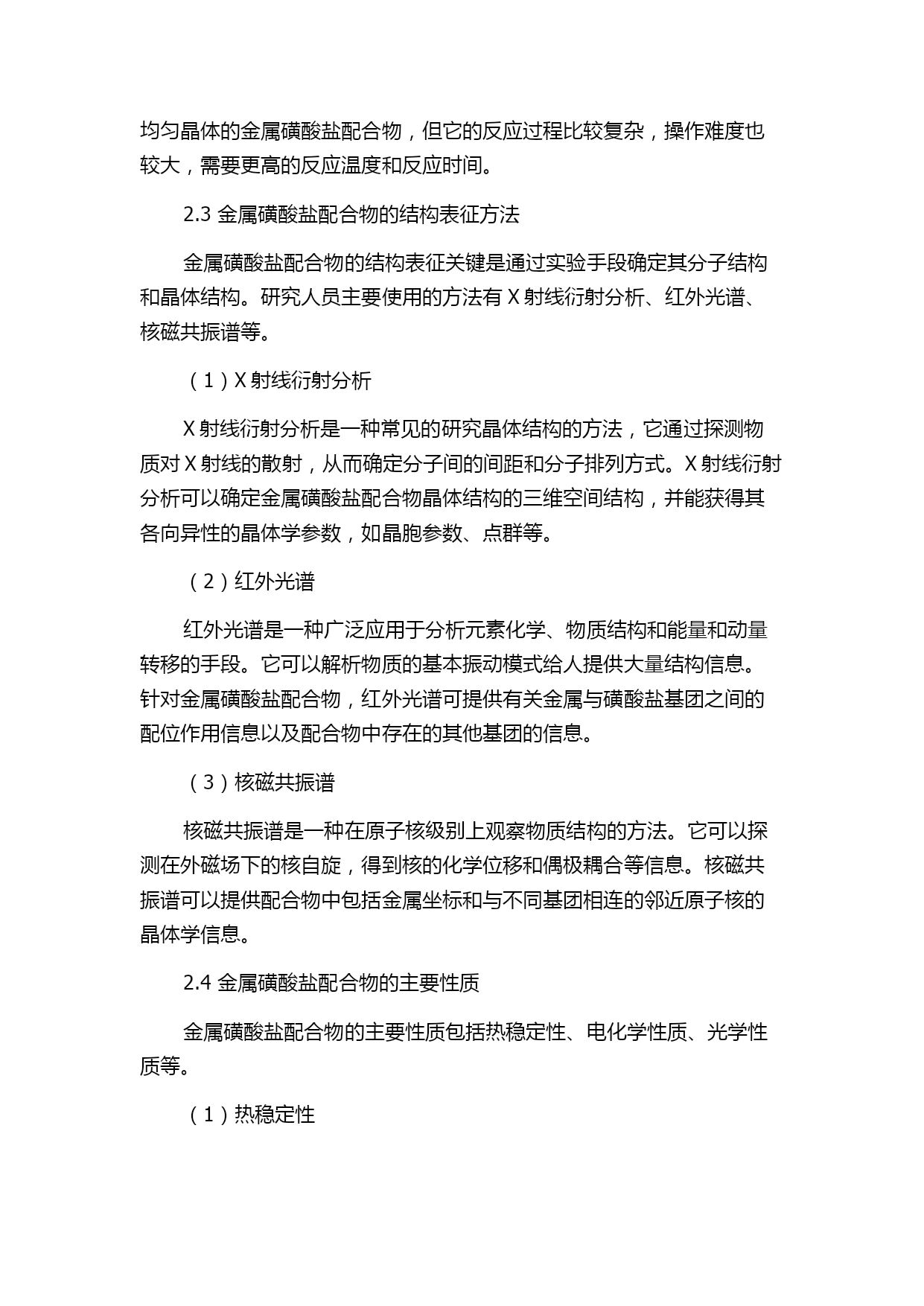 均匀晶体的金属磺酸盐配合物，但它的反应过程比较复杂，操作难度也较大，需要更高的反应温度和反应时间。

2.3 金属磺酸盐配合物的结构表征方法

金属磺酸盐配合物的结构表征关键是通过实验手段确定其分子结构和晶体结构。研究人员主要使用的方法有 X 射线衍射分析、红外光谱、核磁共振谱等。

（1）X 射线衍射分析

X 射线衍射分析是一种常见的研究晶体结构的方法，它通过探测物质对 X 射线的散射，从而确定分子间的间距和分子排列方式。X 射线衍射分析可以确定金属磺酸盐配合物晶体结构的三维空间结构，并能获得其各向异性的晶体学参数，如晶胞参数、点群等。

（2）红外光谱

红外光谱是一种广泛应用于分析元素化学、物质结构和能量和动量转移的手段。它可以解析物质的基本振动模式给人提供大量结构信息。针对金属磺酸盐配合物，红外光谱可提供有关金属与磺酸盐基团之间的配位作用信息以及配合物中存在的其他基团的信息。

（3）核磁共振谱

核磁共振谱是一种在原子核级别上观察物质结构的方法。它可以探测在外磁场下的核自旋，得到核的化学位移和偶极耦合等信息。核磁共振谱可以提供配合物中包括金属坐标和与不同基团相连的邻近原子核的晶体学信息。

2.4 金属磺酸盐配合物的主要性质

金属磺酸盐配合物的主要性质包括热稳定性、电化学性质、光学性质等。

（1）热稳定性